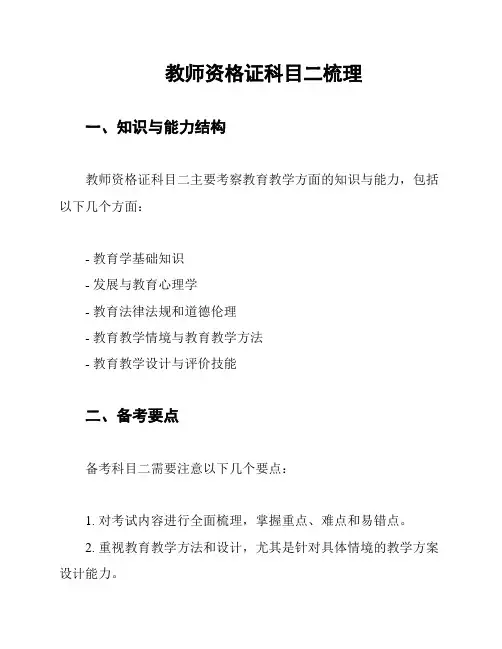 教师资格证科目二梳理

一、知识与能力结构

教师资格证科目二主要考察教育教学方面的知识与能力，包括以下几个方面：

- 教育学基础知识
- 发展与教育心理学
- 教育法律法规和道德伦理
- 教育教学情境与教育教学方法
- 教育教学设计与评价技能

二、备考要点

备考科目二需要注意以下几个要点：

1. 对考试内容进行全面梳理，掌握重点、难点和易错点。
2. 重视教育教学方法和设计，尤其是针对具体情境的教学方案设计能力。